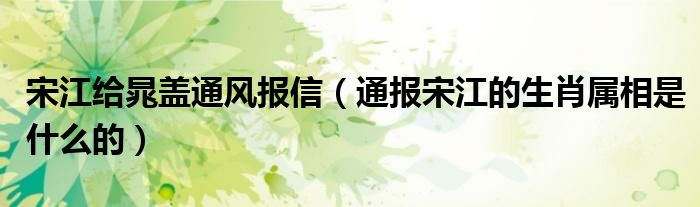 宋江给晁盖通风报信（通报宋江的生肖属相是什么的）